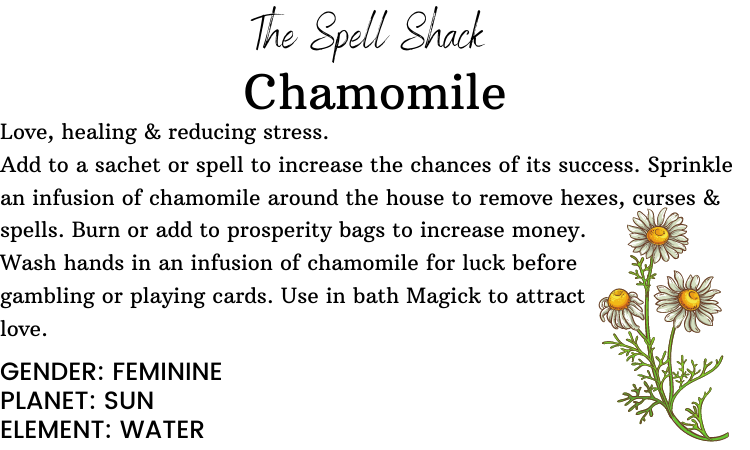 The Spell Shack

Chamomile

Love, healing & reducing stress.
Add to a sachet or spell to increase the chances of its success. Sprinkle an infusion of chamomile around the house to remove hexes, curses & spells. Burn or add to prosperity bags to increase money.
Wash hands in an infusion of chamomile for luck before gambling or playing cards. Use in bath Magick to attract love.

GENDER: FEMININE
PLANET: SUN
ELEMENT: WATER